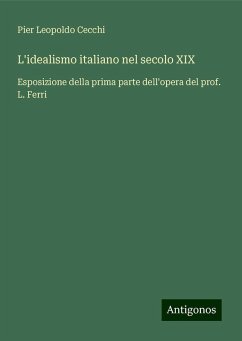 Pier Leopoldo Cecchi

L'idealismo italiano nel secolo XIX

Esposizione della prima parte dell'opera del prof. L. Ferri

Antigonos